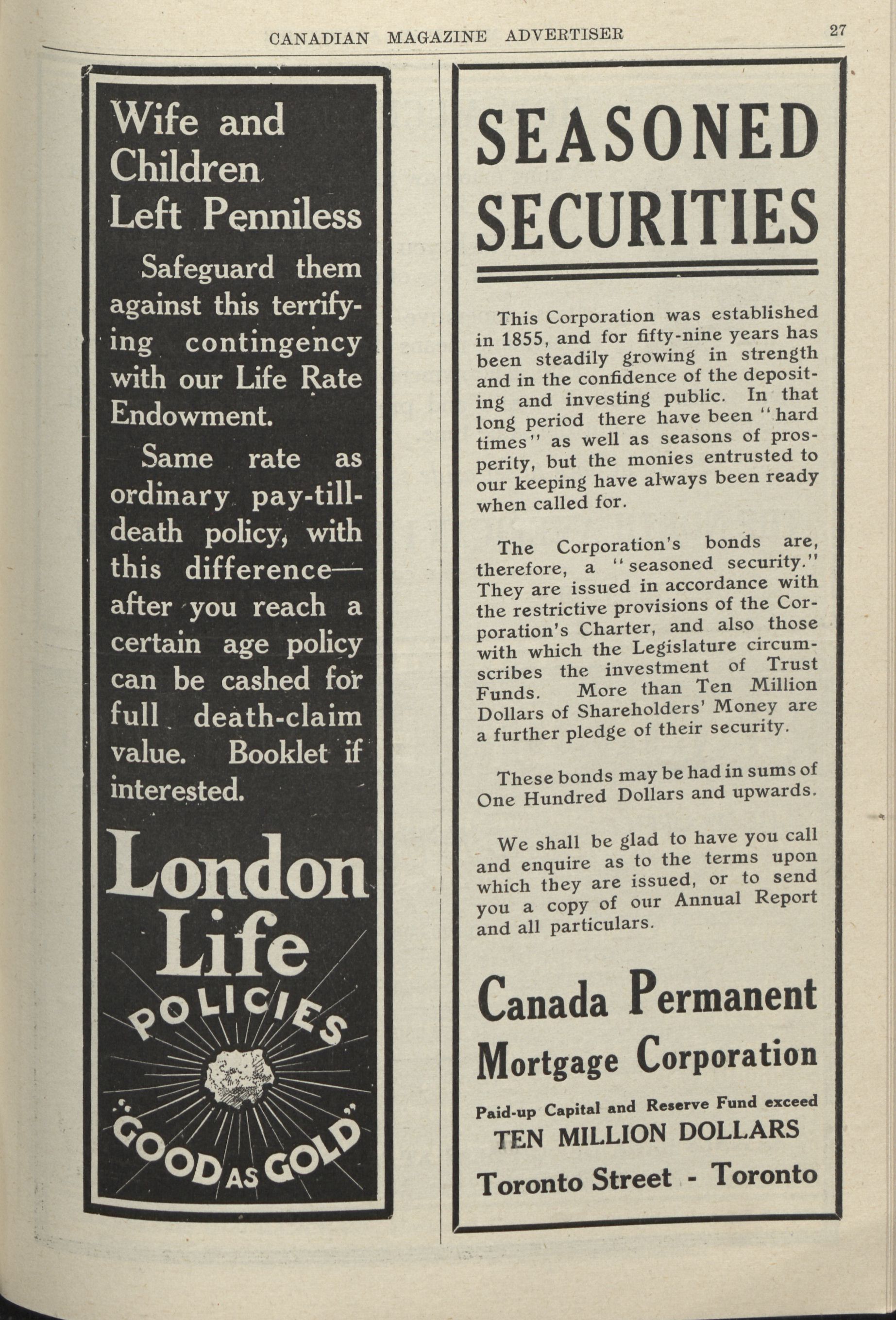 CANADIAN MAGAZINE ADVERTISER 27

Wife and Children Left Penniless

Safeguard them against this terrifying contingency with our Life Rate Endowment.

Same rate as ordinary pay-till-death policy, with this difference—after you reach a certain age policy can be cashed for full death-claim value. Booklet if interested.

London Life

POLICIES

"GOOD AS GOLD"

SEASONED SECURITIES

This Corporation was established in 1855, and for fifty-nine years has been steadily growing in strength and in the confidence of the depositing and investing public. In that long period there have been "hard times" as well as seasons of prosperity, but the monies entrusted to our keeping have always been ready when called for.

The Corporation's bonds are, therefore, a "seasoned security." They are issued in accordance with the restrictive provisions of the Corporation's Charter, and also those with which the Legislature circumscribes the investment of Trust Funds. More than Ten Million Dollars of Shareholders' Money are a further pledge of their security.

These bonds may be had in sums of One Hundred Dollars and upwards.

We shall be glad to have you call and enquire as to the terms upon which they are issued, or to send you a copy of our Annual Report and all particulars.

Canada Permanent Mortgage Corporation

Paid-up Capital and Reserve Fund exceed
TEN MILLION DOLLARS

Toronto Street - Toronto